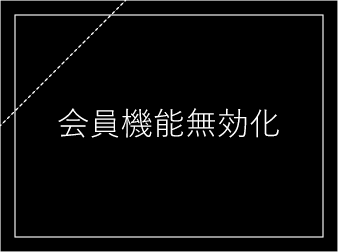 会員機能無効化